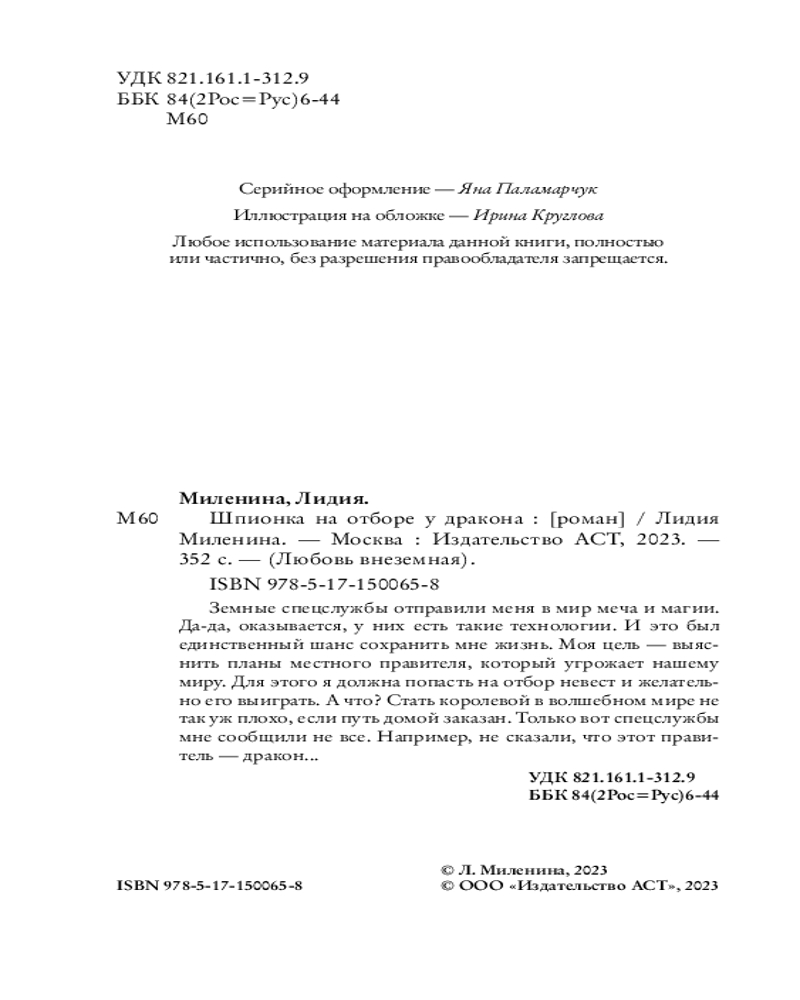 УДК 821.161.1-312.9
ББК 84(2Рос=Рус)6-44
М60

Серийное оформление — Яна Паламарчук

Иллюстрация на обложке — Ирина Круглова

Любое использование материала данной книги, полностью или частично, без разрешения правообладателя запрещается.

Миленина, Лидия.

М60 Шпионка на отборе у дракона : [роман] / Лидия Миленина. — Москва : Издательство АСТ, 2023. — 352 с. — (Любовь внеземная).

ISBN 978-5-17-150065-8

Земные спецслужбы отправили меня в мир меча и магии. Да-да, оказывается, у них есть такие технологии. И это был единственный шанс сохранить мне жизнь. Моя цель — выяснить планы местного правителя, который угрожает нашему миру. Для этого я должна попасть на отбор невест и желательно его выиграть. А что? Стать королевой в волшебном мире не так уж плохо, если путь домой заказан. Только вот спецслужбы мне сообщили не все. Например, не сказали, что этот правитель — дракон...

УДК 821.161.1-312.9
ББК 84(2Рос=Рус)6-44

ISBN 978-5-17-150065-8

© Л. Миленина, 2023
© ООО «Издательство АСТ», 2023